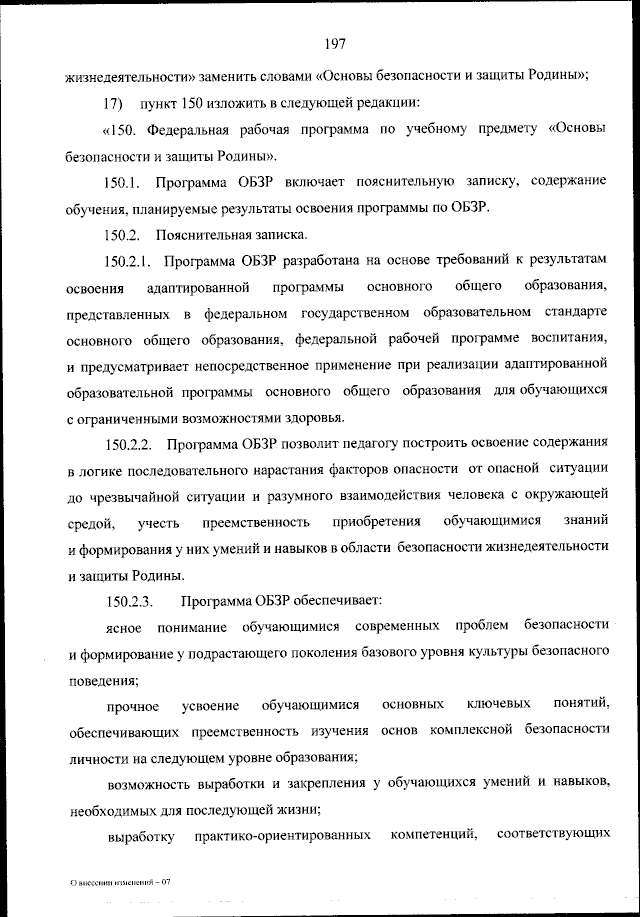 197

жизнедеятельности» заменить словами «Основы безопасности и защиты Родины»;

17) пункт 150 изложить в следующей редакции:

«150. Федеральная рабочая программа по учебному предмету «Основы безопасности и защиты Родины».

150.1. Программа ОБЗР включает пояснительную записку, содержание обучения, планируемые результаты освоения программы по ОБЗР.

150.2. Пояснительная записка.

150.2.1. Программа ОБЗР разработана на основе требований к результатам освоения адаптированной программы основного общего образования, представленных в федеральном государственном образовательном стандарте основного общего образования, федеральной рабочей программе воспитания, и предусматривает непосредственное применение при реализации адаптированной образовательной программы основного общего образования для обучающихся с ограниченными возможностями здоровья.

150.2.2. Программа ОБЗР позволит педагогу построить освоение содержания в логике последовательного нарастания факторов опасности от опасной ситуации до чрезвычайной ситуации и разумного взаимодействия человека с окружающей средой, учесть преемственность приобретения обучающимися знаний и формирования у них умений и навыков в области безопасности жизнедеятельности и защиты Родины.

150.2.3. Программа ОБЗР обеспечивает:

ясное понимание обучающимися современных проблем безопасности и формирование у подрастающего поколения базового уровня культуры безопасного поведения;

прочное усвоение обучающимися основных ключевых понятий, обеспечивающих преемственность изучения основ комплексной безопасности личности на следующем уровне образования;

возможность выработки и закрепления у обучающихся умений и навыков, необходимых для последующей жизни;

выработку практико-ориентированных компетенций, соответствующих

О внесении изменений – 07